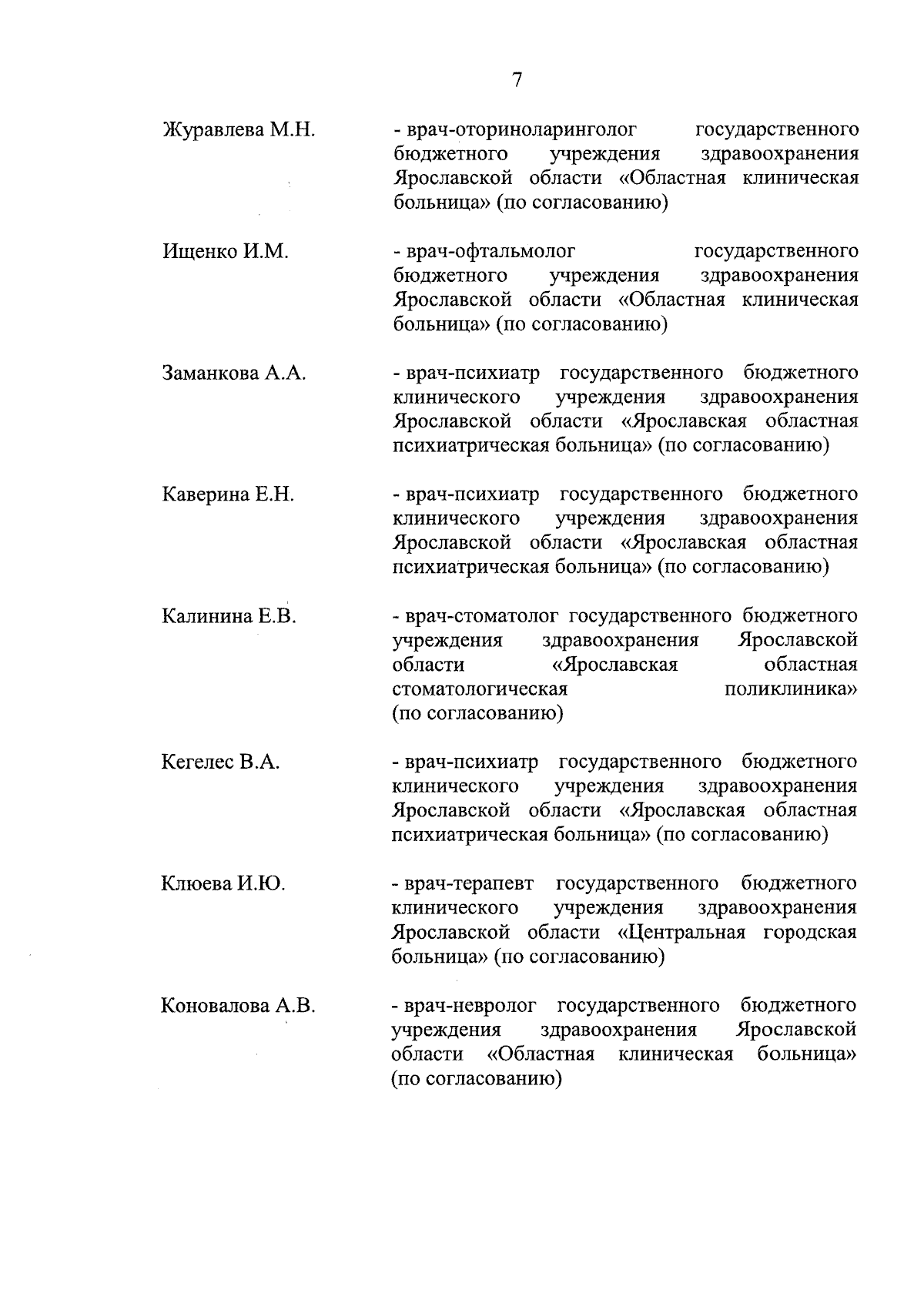 7

Журавлева М.Н. - врач-оториноларинголог государственного бюджетного учреждения здравоохранения Ярославской области «Областная клиническая больница» (по согласованию)

Ищенко И.М. - врач-офтальмолог государственного бюджетного учреждения здравоохранения Ярославской области «Областная клиническая больница» (по согласованию)

Заманкова А.А. - врач-психиатр государственного бюджетного клинического учреждения здравоохранения Ярославской области «Ярославская областная психиатрическая больница» (по согласованию)

Каверина Е.Н. - врач-психиатр государственного бюджетного клинического учреждения здравоохранения Ярославской области «Ярославская областная психиатрическая больница» (по согласованию)

Калинина Е.В. - врач-стоматолог государственного бюджетного учреждения здравоохранения Ярославской области «Ярославская областная стоматологическая поликлиника» (по согласованию)

Кегелес В.А. - врач-психиатр государственного бюджетного клинического учреждения здравоохранения Ярославской области «Ярославская областная психиатрическая больница» (по согласованию)

Клюева И.Ю. - врач-терапевт государственного бюджетного клинического учреждения здравоохранения Ярославской области «Центральная городская больница» (по согласованию)

Коновалова А.В. - врач-невролог государственного бюджетного учреждения здравоохранения Ярославской области «Областная клиническая больница» (по согласованию)